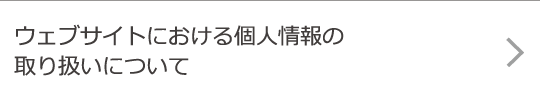 ウェブサイトにおける個人情報の取り扱いについて